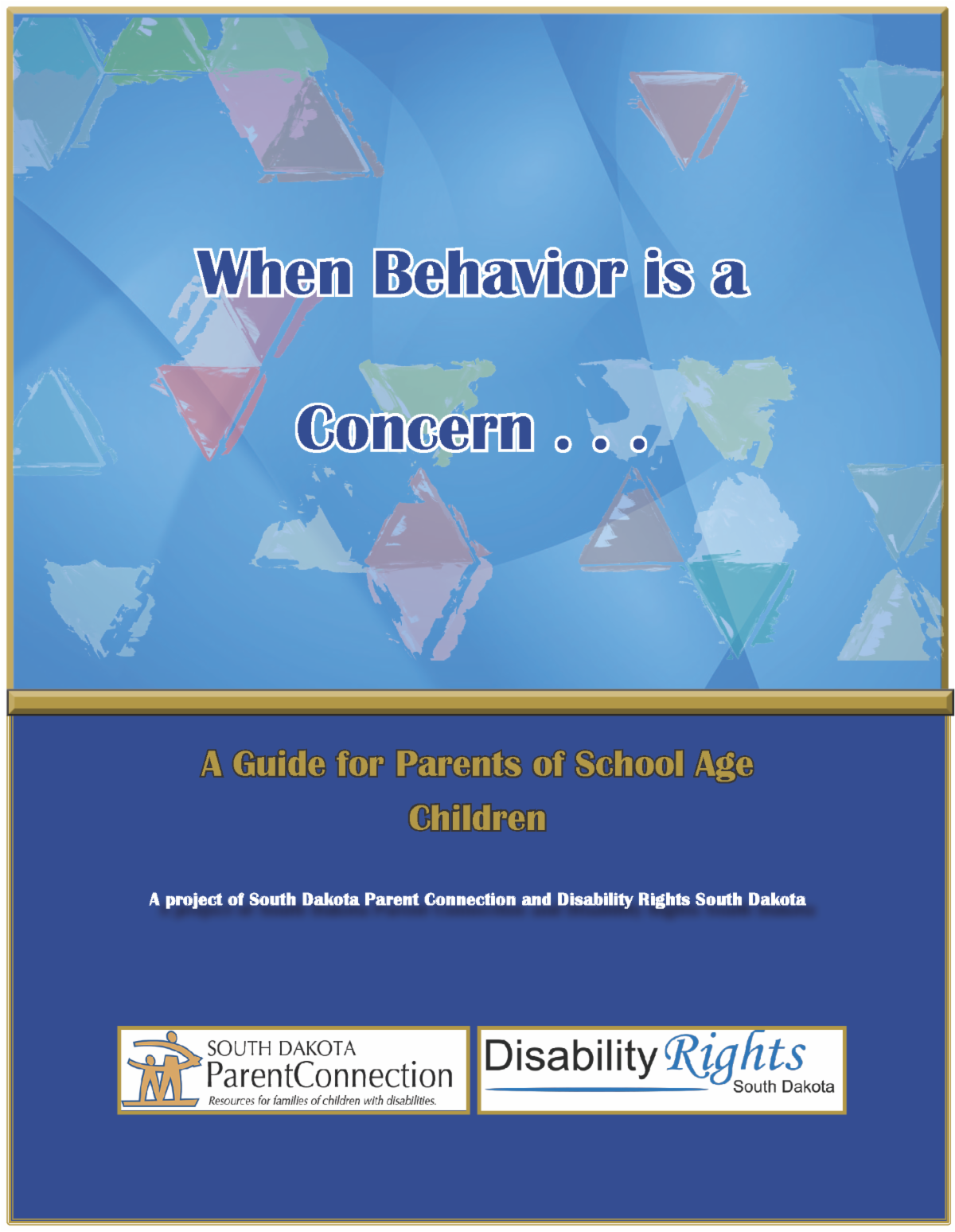 When Behavior is a

Concern . . .

A Guide for Parents of School Age Children

A project of South Dakota Parent Connection and Disability Rights South Dakota

SOUTH DAKOTA
ParentConnection
Resources for families of children with disabilities.

Disability Rights
South Dakota